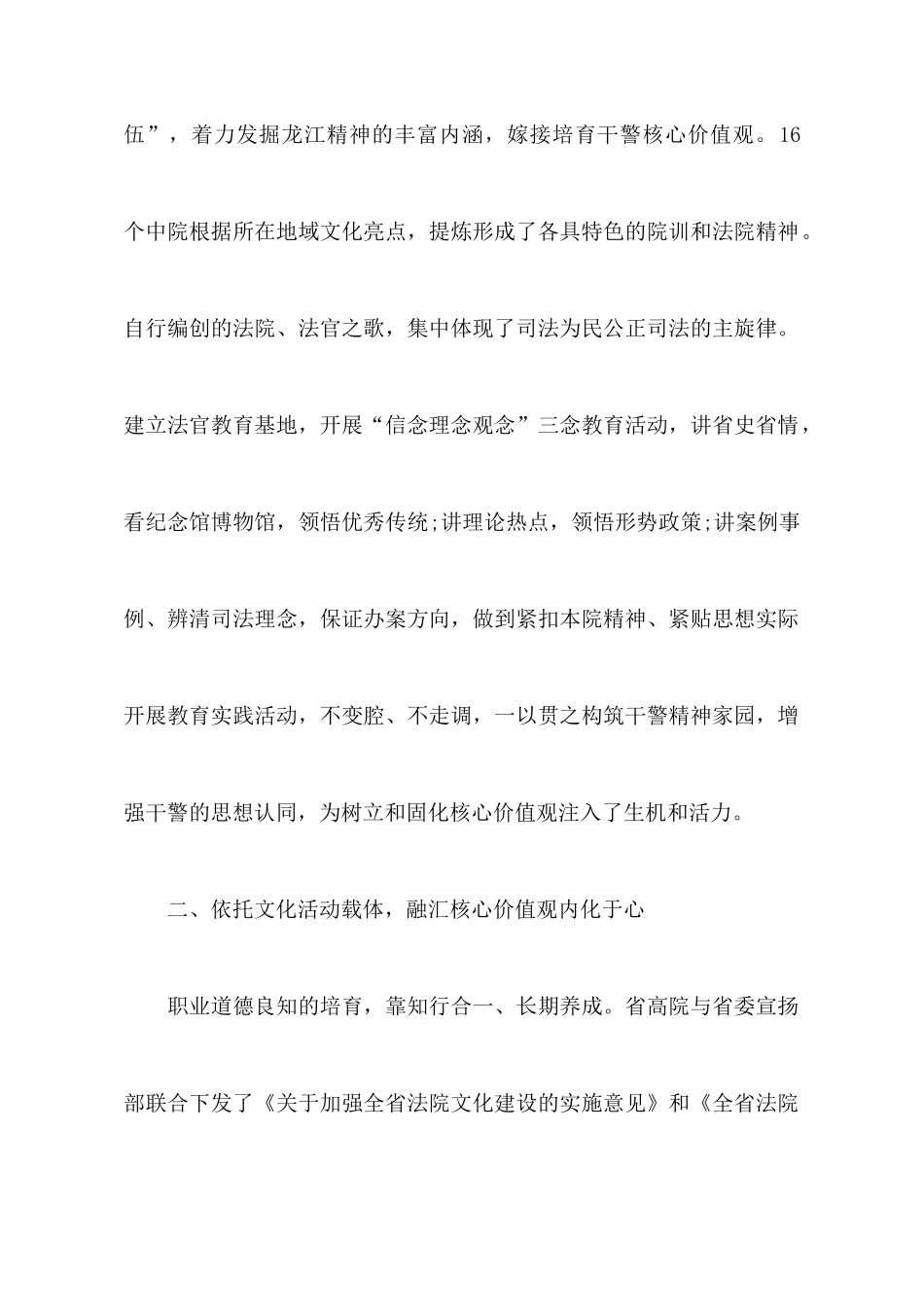 伍”，着力发掘龙江精神的丰富内涵，嫁接培育干警核心价值观。16个中院根据所在地域文化亮点，提炼形成了各具特色的院训和法院精神。自行编创的法院、法官之歌，集中体现了司法为民公正司法的主旋律。建立法官教育基地，开展“信念理念观念”三念教育活动，讲省史省情，看纪念馆博物馆，领悟优秀传统;讲理论热点，领悟形势政策;讲案例事例、辨清司法理念，保证办案方向，做到紧扣本院精神、紧贴思想实际开展教育实践活动，不变腔、不走调，一以贯之构筑干警精神家园，增强干警的思想认同，为树立和固化核心价值观注入了生机和活力。

二、依托文化活动载体，融汇核心价值观内化于心

职业道德良知的培育，靠知行合一、长期养成。省高院与省委宣扬部联合下发了《关于加强全省法院文化建设的实施意见》和《全省法院